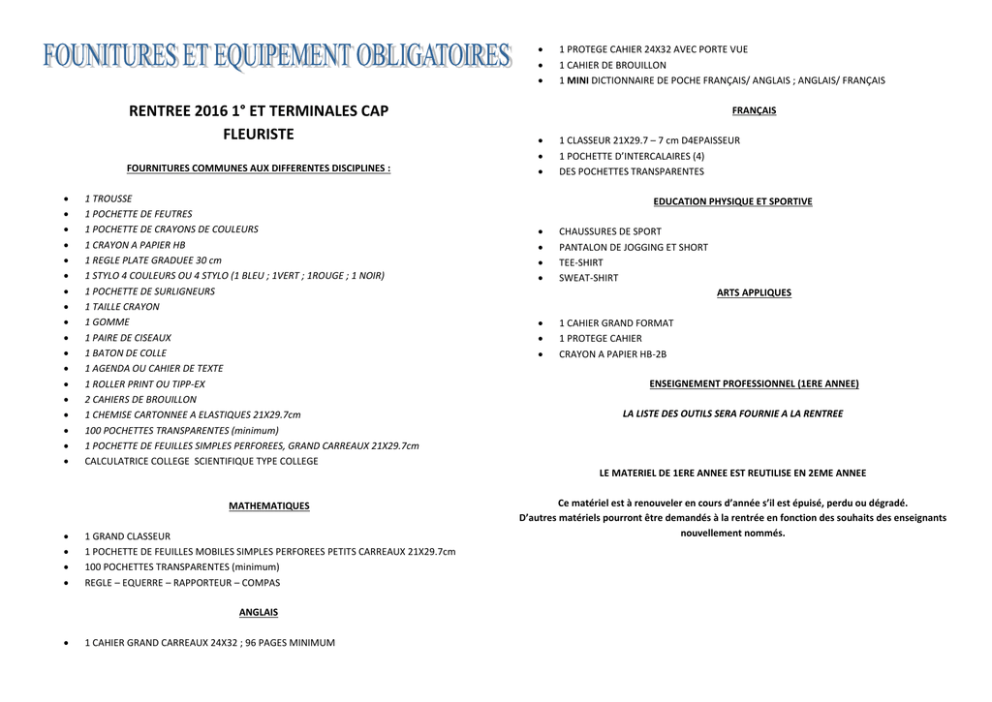 FOUNITURES ET EQUIPEMENT OBLIGATOIRES

RENTREE 2016 1° ET TERMINALES CAP FLEURISTE

FOURNITURES COMMUNES AUX DIFFERENTES DISCIPLINES :

• 1 TROUSSE
• 1 POCHETTE DE FEUTRES
• 1 POCHETTE DE CRAYONS DE COULEURS
• 1 CRAYON A PAPIER HB
• 1 REGLE PLATE GRADUEE 30 cm
• 1 STYLO 4 COULEURS OU 4 STYLO (1 BLEU ; 1VERT ; 1ROUGE ; 1 NOIR)
• 1 POCHETTE DE SURLIGNEURS
• 1 TAILLE CRAYON
• 1 GOMME
• 1 PAIRE DE CISEAUX
• 1 BATON DE COLLE
• 1 AGENDA OU CAHIER DE TEXTE
• 1 ROLLER PRINT OU TIPP-EX
• 2 CAHIERS DE BROUILLON
• 1 CHEMISE CARTONNEE A ELASTIQUES 21X29.7cm
• 100 POCHETTES TRANSPARENTES (minimum)
• 1 POCHETTE DE FEUILLES SIMPLES PERFOREES, GRAND CARREAUX 21X29.7cm
• CALCULATRICE COLLEGE SCIENTIFIQUE TYPE COLLEGE

MATHEMATIQUES

• 1 GRAND CLASSEUR
• 1 POCHETTE DE FEUILLES MOBILES SIMPLES PERFOREES PETITS CARREAUX 21X29.7cm
• 100 POCHETTES TRANSPARENTES (minimum)
• REGLE – EQUERRE – RAPPORTEUR – COMPAS

ANGLAIS

• 1 CAHIER GRAND CARREAUX 24X32 ; 96 PAGES MINIMUM
• 1 PROTEGE CAHIER 24X32 AVEC PORTE VUE
• 1 CAHIER DE BROUILLON
• 1 MINI DICTIONNAIRE DE POCHE FRANÇAIS/ ANGLAIS ; ANGLAIS/ FRANÇAIS

FRANÇAIS

• 1 CLASSEUR 21X29.7 – 7 cm D4EPAISSEUR
• 1 POCHETTE D'INTERCALAIRES (4)
• DES POCHETTES TRANSPARENTES

EDUCATION PHYSIQUE ET SPORTIVE

• CHAUSSURES DE SPORT
• PANTALON DE JOGGING ET SHORT
• TEE-SHIRT
• SWEAT-SHIRT

ARTS APPLIQUES

• 1 CAHIER GRAND FORMAT
• 1 PROTEGE CAHIER
• CRAYON A PAPIER HB-2B

ENSEIGNEMENT PROFESSIONNEL (1ERE ANNEE)

LA LISTE DES OUTILS SERA FOURNIE A LA RENTREE

LE MATERIEL DE 1ERE ANNEE EST REUTILISE EN 2EME ANNEE

Ce matériel est à renouveler en cours d'année s'il est épuisé, perdu ou dégradé.
D'autres matériels pourront être demandés à la rentrée en fonction des souhaits des enseignants nouvellement nommés.